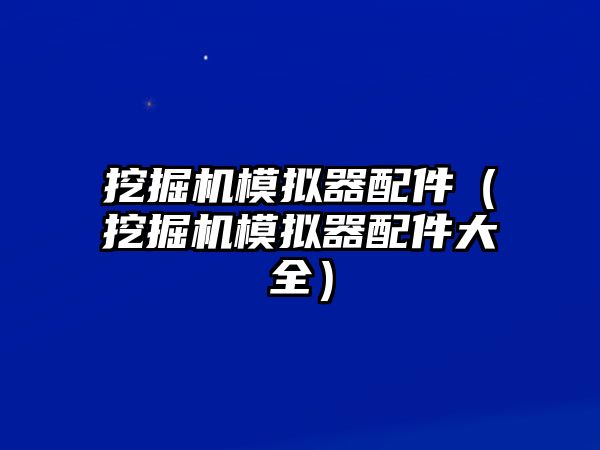 挖掘机模拟器配件（挖掘机模拟器配件大全）